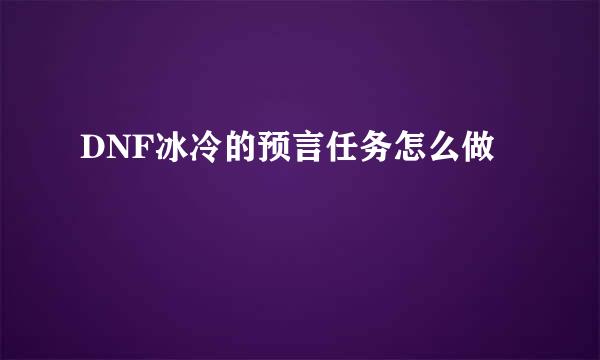 DNF冰冷的预言任务怎么做